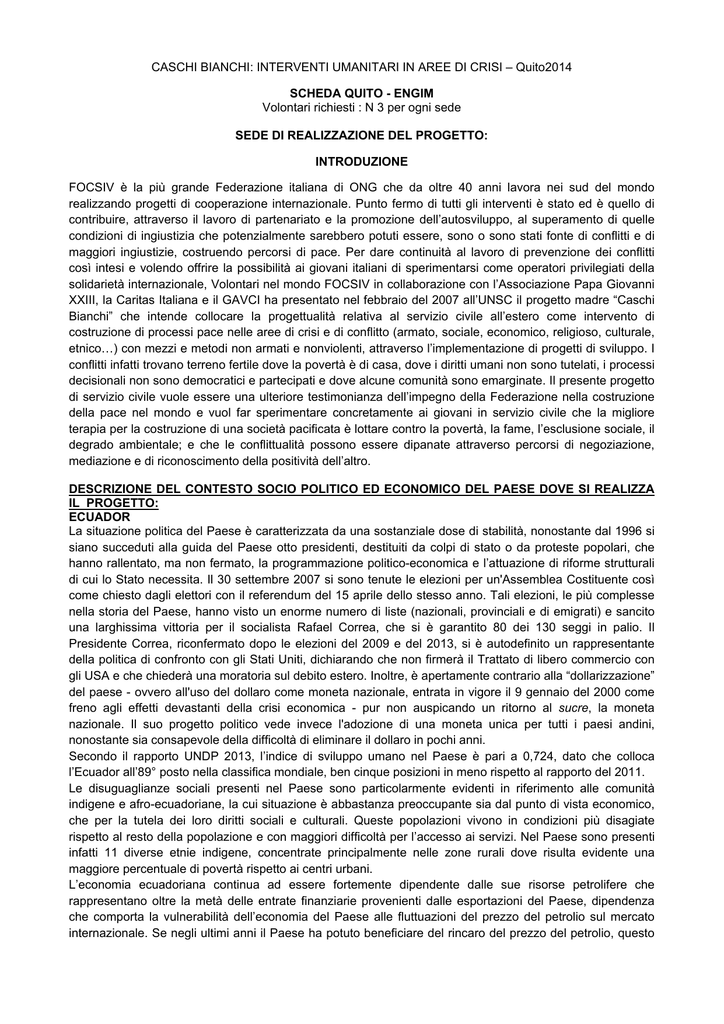 CASCHI BIANCHI: INTERVENTI UMANITARI IN AREE DI CRISI – Quito2014

SCHEDA QUITO - ENGIM
Volontari richiesti : N 3 per ogni sede

SEDE DI REALIZZAZIONE DEL PROGETTO:

INTRODUZIONE

FOCSIV è la più grande Federazione italiana di ONG che da oltre 40 anni lavora nei sud del mondo realizzando progetti di cooperazione internazionale. Punto fermo di tutti gli interventi è stato ed è quello di contribuire, attraverso il lavoro di partenariato e la promozione dell'autosviluppo, al superamento di quelle condizioni di ingiustizia che potenzialmente sarebbero potuti essere, sono o sono stati fonte di conflitti e di maggiori ingiustizie, costruendo percorsi di pace. Per dare continuità al lavoro di prevenzione dei conflitti così intesi e volendo offrire la possibilità ai giovani italiani di sperimentarsi come operatori privilegiati della solidarietà internazionale, Volontari nel mondo FOCSIV in collaborazione con l'Associazione Papa Giovanni XXIII, la Caritas Italiana e il GAVCI ha presentato nel febbraio del 2007 all'UNSC il progetto madre "Caschi Bianchi" che intende collocare la progettualità relativa al servizio civile all'estero come intervento di costruzione di processi pace nelle aree di crisi e di conflitto (armato, sociale, economico, religioso, culturale, etnico…) con mezzi e metodi non armati e nonviolenti, attraverso l'implementazione di progetti di sviluppo. I conflitti infatti trovano terreno fertile dove la povertà è di casa, dove i diritti umani non sono tutelati, i processi decisionali non sono democratici e partecipati e dove alcune comunità sono emarginate. Il presente progetto di servizio civile vuole essere una ulteriore testimonianza dell'impegno della Federazione nella costruzione della pace nel mondo e vuol far sperimentare concretamente ai giovani in servizio civile che la migliore terapia per la costruzione di una società pacificata è lottare contro la povertà, la fame, l'esclusione sociale, il degrado ambientale; e che le conflittualità possono essere dipanate attraverso percorsi di negoziazione, mediazione e di riconoscimento della positività dell'altro.

DESCRIZIONE DEL CONTESTO SOCIO POLITICO ED ECONOMICO DEL PAESE DOVE SI REALIZZA IL PROGETTO:
ECUADOR
La situazione politica del Paese è caratterizzata da una sostanziale dose di stabilità, nonostante dal 1996 si siano succeduti alla guida del Paese otto presidenti, destituiti da colpi di stato o da proteste popolari, che hanno rallentato, ma non fermato, la programmazione politico-economica e l'attuazione di riforme strutturali di cui lo Stato necessita. Il 30 settembre 2007 si sono tenute le elezioni per un'Assemblea Costituente così come chiesto dagli elettori con il referendum del 15 aprile dello stesso anno. Tali elezioni, le più complesse nella storia del Paese, hanno visto un enorme numero di liste (nazionali, provinciali e di emigrati) e sancito una larghissima vittoria per il socialista Rafael Correa, che si è garantito 80 dei 130 seggi in palio. Il Presidente Correa, riconfermato dopo le elezioni del 2009 e del 2013, si è autodefinito un rappresentante della politica di confronto con gli Stati Uniti, dichiarando che non firmerà il Trattato di libero commercio con gli USA e che chiederà una moratoria sul debito estero. Inoltre, è apertamente contrario alla "dollarizzazione" del paese - ovvero all'uso del dollaro come moneta nazionale, entrata in vigore il 9 gennaio del 2000 come freno agli effetti devastanti della crisi economica - pur non auspicando un ritorno al sucre, la moneta nazionale. Il suo progetto politico vede invece l'adozione di una moneta unica per tutti i paesi andini, nonostante sia consapevole della difficoltà di eliminare il dollaro in pochi anni.
Secondo il rapporto UNDP 2013, l'indice di sviluppo umano nel Paese è pari a 0,724, dato che colloca l'Ecuador all'89° posto nella classifica mondiale, ben cinque posizioni in meno rispetto al rapporto del 2011.
Le disuguaglianze sociali presenti nel Paese sono particolarmente evidenti in riferimento alle comunità indigene e afro-ecuadoriane, la cui situazione è abbastanza preoccupante sia dal punto di vista economico, che per la tutela dei loro diritti sociali e culturali. Queste popolazioni vivono in condizioni più disagiate rispetto al resto della popolazione e con maggiori difficoltà per l'accesso ai servizi. Nel Paese sono presenti infatti 11 diverse etnie indigene, concentrate principalmente nelle zone rurali dove risulta evidente una maggiore percentuale di povertà rispetto ai centri urbani.
L'economia ecuadoriana continua ad essere fortemente dipendente dalle sue risorse petrolifere che rappresentano oltre la metà delle entrate finanziarie provenienti dalle esportazioni del Paese, dipendenza che comporta la vulnerabilità dell'economia del Paese alle fluttuazioni del prezzo del petrolio sul mercato internazionale. Se negli ultimi anni il Paese ha potuto beneficiare del rincaro del prezzo del petrolio, questo